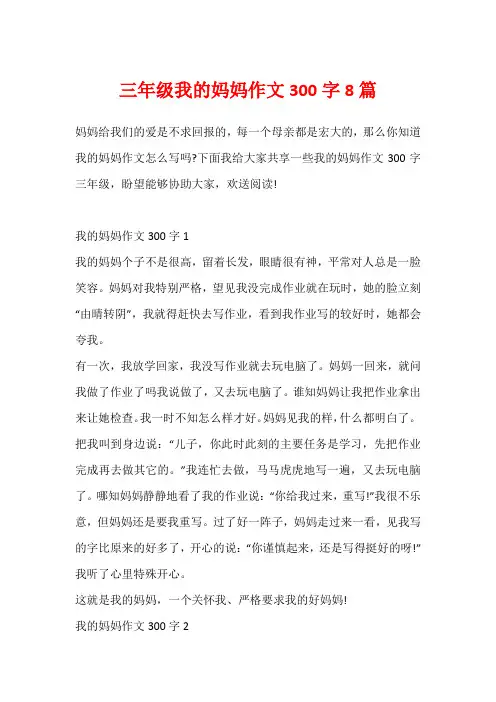 三年级我的妈妈作文 300 字 8 篇

妈妈给我们的爱是不求回报的，每一个母亲都是宏大的，那么你知道我的妈妈作文怎么写吗?下面我给大家共享一些我的妈妈作文 300 字三年级，盼望能够协助大家，欢送阅读!

我的妈妈作文 300 字 1

我的妈妈个子不是很高，留着长发，眼睛很有神，平常对人总是一脸笑容。妈妈对我特别严格，望见我没完成作业就在玩时，她的脸立刻“由晴转阴”，我就得赶快去写作业，看到我作业写的较好时，她都会夸我。

有一次，我放学回家，我没写作业就去玩电脑了。妈妈一回来，就问我做了作业了吗我说做了，又去玩电脑了。谁知妈妈让我把作业拿出来让她检查。我一时不知怎么样才好。妈妈见我的样，什么都明白了。把我叫到身边说：“儿子，你此时此刻的主要任务是学习，先把作业完成再去做其它的。”我连忙去做，马马虎虎地写一遍，又去玩电脑了。哪知妈妈静静地看了我的作业说：“你给我过来，重写!”我很不乐意，但妈妈还是要我重写。过了好一阵子，妈妈走过来一看，见我写的字比原来的好多了，开心的说：“你谨慎起来，还是写得挺好的呀!”我听了心里特殊开心。

这就是我的妈妈，一个关怀我、严格要求我的好妈妈!

我的妈妈作文 300 字 2